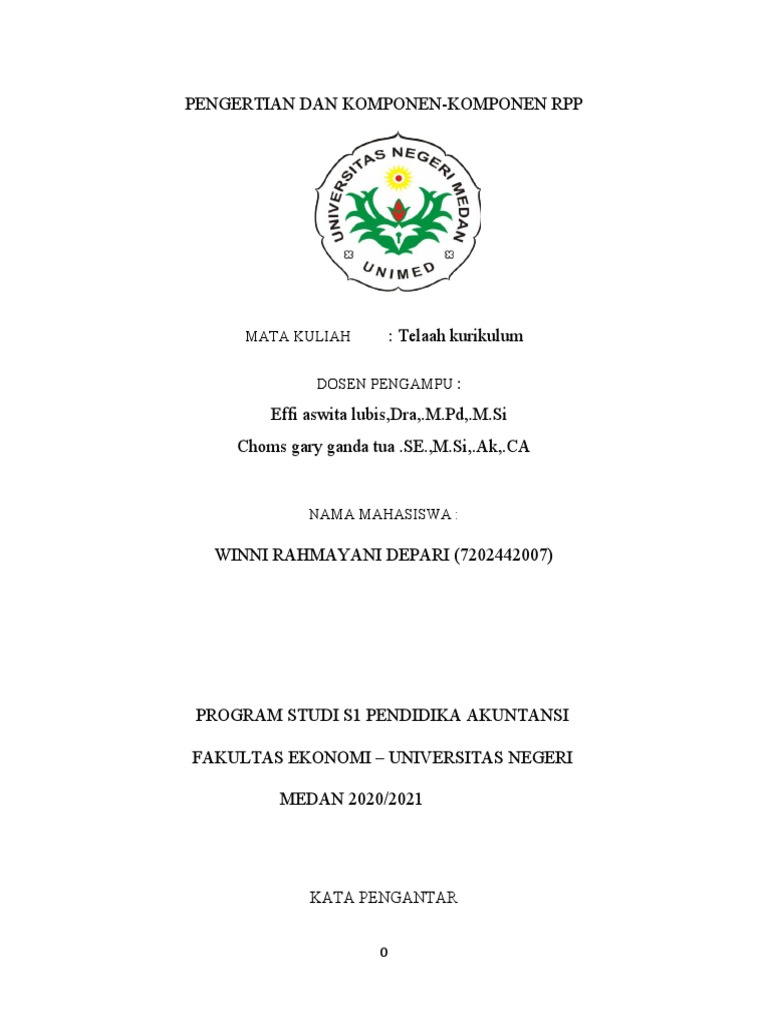 PENGERTIAN DAN KOMPONEN-KOMPONEN RPP

UNIVERSITAS NEGERI MEDAN
UNIMED

MATA KULIAH : Telaah kurikulum

DOSEN PENGAMPU :

Effi aswita lubis,Dra,.M.Pd,.M.Si

Choms gary ganda tua .SE.,M.Si,.Ak,.CA

NAMA MAHASISWA :

WINNI RAHMAYANI DEPARI (7202442007)

PROGRAM STUDI S1 PENDIDIKA AKUNTANSI

FAKULTAS EKONOMI – UNIVERSITAS NEGERI

MEDAN 2020/2021

KATA PENGANTAR

0